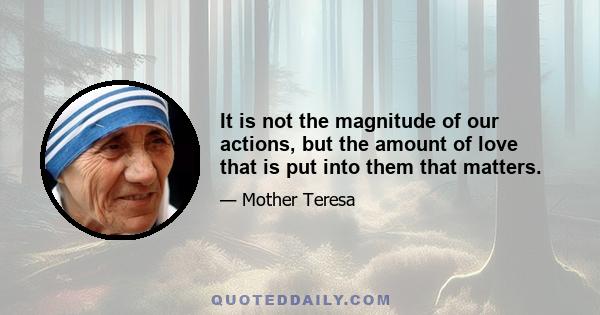 It is not the magnitude of our actions, but the amount of love that is put into them that matters.

— Mother Teresa

QUOTEDDAILY.COM